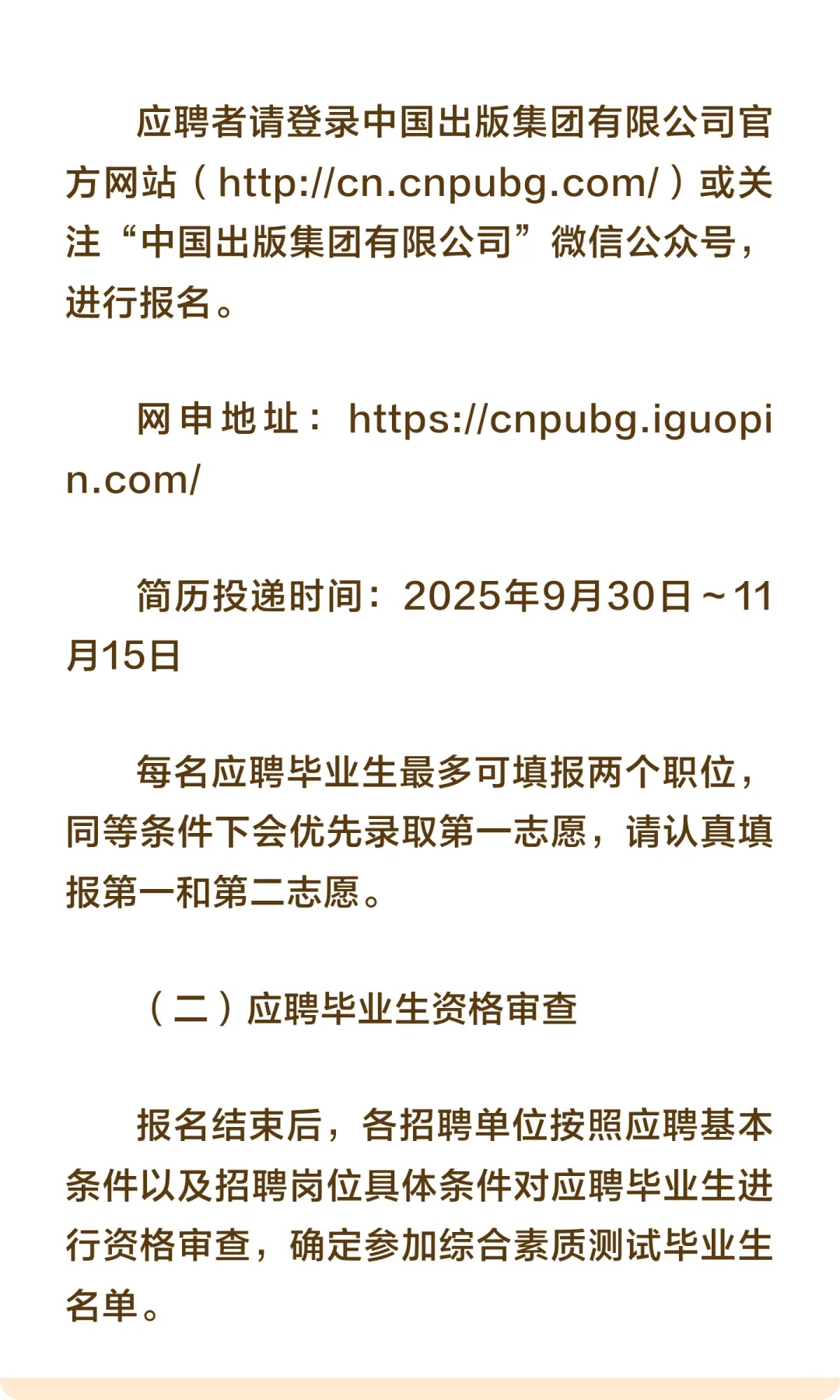 应聘者请登录中国出版集团有限公司官方网站（http://cn.cnpubg.com/）或关注“中国出版集团有限公司”微信公众号，进行报名。

网申地址：https://cnpubg.iguopin.com/

简历投递时间：2025年9月30日～11月15日

每名应聘毕业生最多可填报两个职位，同等条件下会优先录取第一志愿，请认真填报第一和第二志愿。

（二）应聘毕业生资格审查

报名结束后，各招聘单位按照应聘基本条件以及招聘岗位具体条件对应聘毕业生进行资格审查，确定参加综合素质测试毕业生名单。